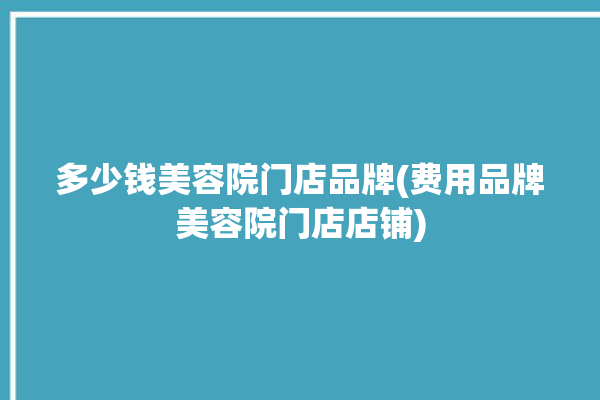 多少钱美容院门店品牌(费用品牌美容院门店店铺)